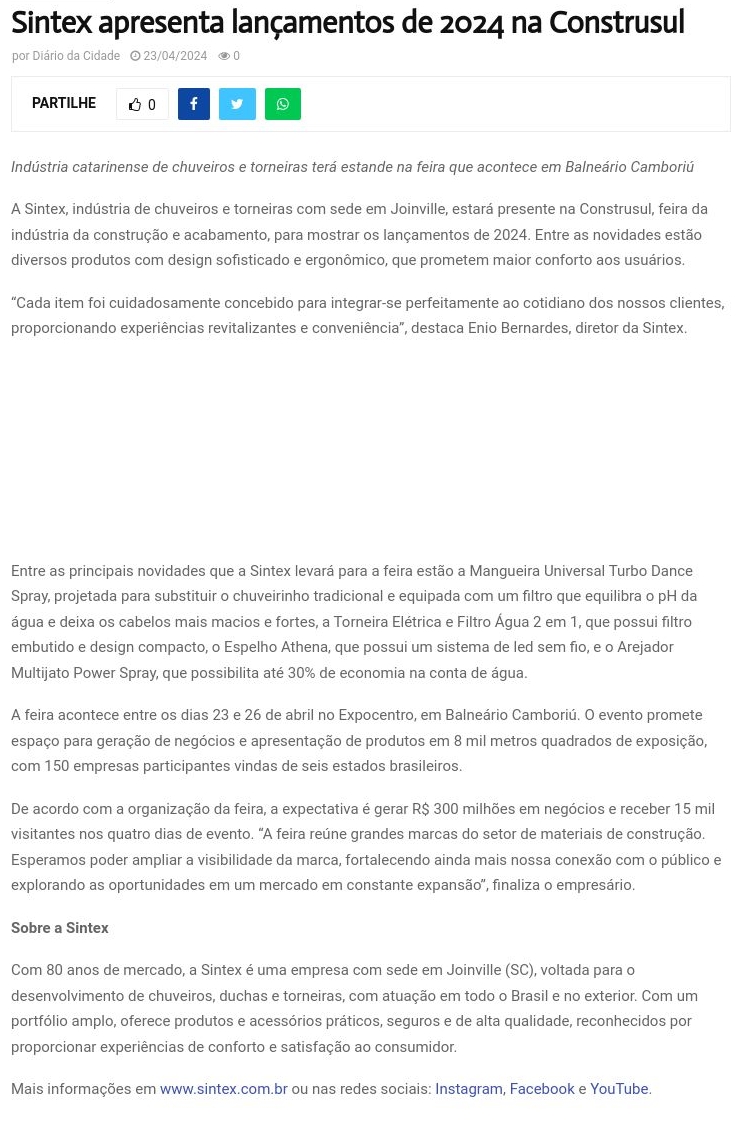 Sintex apresenta lançamentos de 2024 na Construsul

por Diário da Cidade 23/04/2024 0

PARTILHE 0

Indústria catarinense de chuveiros e torneiras terá estande na feira que acontece em Balneário Camboriú

A Sintex, indústria de chuveiros e torneiras com sede em Joinville, estará presente na Construsul, feira da indústria da construção e acabamento, para mostrar os lançamentos de 2024. Entre as novidades estão diversos produtos com design sofisticado e ergonômico, que prometem maior conforto aos usuários.

“Cada item foi cuidadosamente concebido para integrar-se perfeitamente ao cotidiano dos nossos clientes, proporcionando experiências revitalizantes e conveniência”, destaca Enio Bernardes, diretor da Sintex.

Entre as principais novidades que a Sintex levará para a feira estão a Mangueira Universal Turbo Dance Spray, projetada para substituir o chuveirinho tradicional e equipada com um filtro que equilibra o pH da água e deixa os cabelos mais macios e fortes, a Torneira Elétrica e Filtro Água 2 em 1, que possui filtro embutido e design compacto, o Espelho Athena, que possui um sistema de led sem fio, e o Arejador Multijato Power Spray, que possibilita até 30% de economia na conta de água.

A feira acontece entre os dias 23 e 26 de abril no Expocentro, em Balneário Camboriú. O evento promete espaço para geração de negócios e apresentação de produtos em 8 mil metros quadrados de exposição, com 150 empresas participantes vindas de seis estados brasileiros.

De acordo com a organização da feira, a expectativa é gerar R$ 300 milhões em negócios e receber 15 mil visitantes nos quatro dias de evento. “A feira reúne grandes marcas do setor de materiais de construção. Esperamos poder ampliar a visibilidade da marca, fortalecendo ainda mais nossa conexão com o público e explorando as oportunidades em um mercado em constante expansão”, finaliza o empresário.

Sobre a Sintex

Com 80 anos de mercado, a Sintex é uma empresa com sede em Joinville (SC), voltada para o desenvolvimento de chuveiros, duchas e torneiras, com atuação em todo o Brasil e no exterior. Com um portfólio amplo, oferece produtos e acessórios práticos, seguros e de alta qualidade, reconhecidos por proporcionar experiências de conforto e satisfação ao consumidor.

Mais informações em www.sintex.com.br ou nas redes sociais: Instagram, Facebook e YouTube.